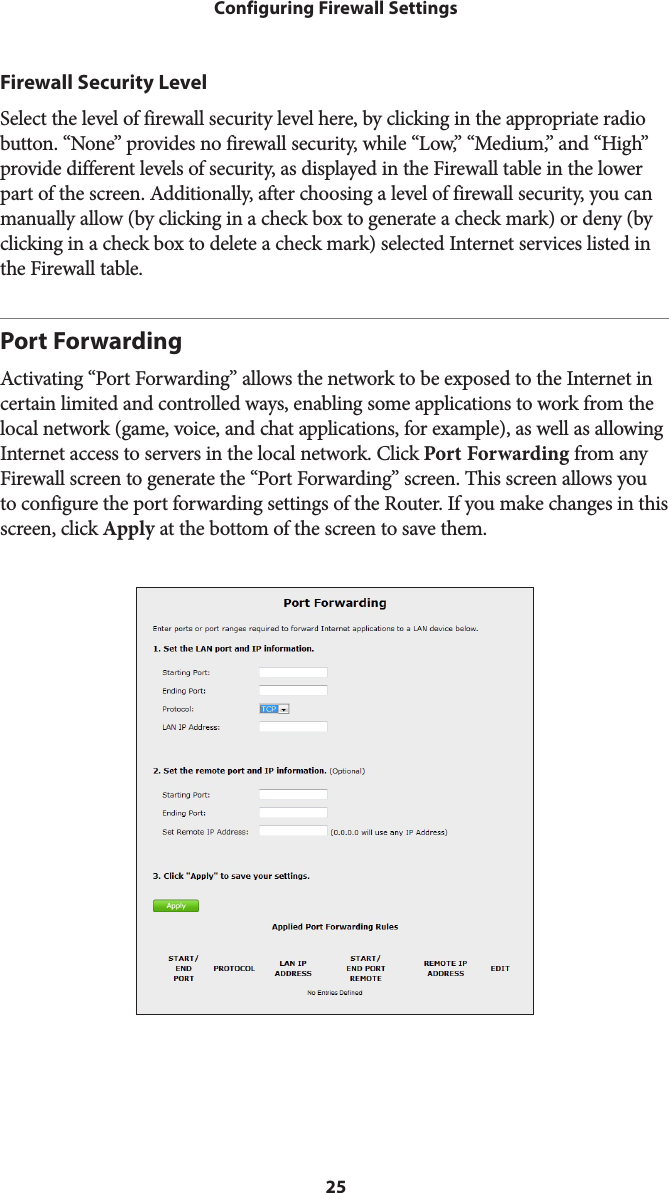 Configuring Firewall Settings

Firewall Security Level

Select the level of firewall security level here, by clicking in the appropriate radio button. “None” provides no firewall security, while “Low,” “Medium,” and “High” provide different levels of security, as displayed in the Firewall table in the lower part of the screen. Additionally, after choosing a level of firewall security, you can manually allow (by clicking in a check box to generate a check mark) or deny (by clicking in a check box to delete a check mark) selected Internet services listed in the Firewall table.

Port Forwarding

Activating “Port Forwarding” allows the network to be exposed to the Internet in certain limited and controlled ways, enabling some applications to work from the local network (game, voice, and chat applications, for example), as well as allowing Internet access to servers in the local network. Click Port Forwarding from any Firewall screen to generate the “Port Forwarding” screen. This screen allows you to configure the port forwarding settings of the Router. If you make changes in this screen, click Apply at the bottom of the screen to save them.

Port Forwarding

Enter ports or port ranges required to forward Internet applications to a LAN device below.

1. Set the LAN port and IP information.

Starting Port:

Ending Port:

Protocol: TCP

LAN IP Address:

2. Set the remote port and IP information. (Optional)

Starting Port:

Ending Port:

Set Remote IP Address: (0.0.0.0 will use any IP Address)

3. Click "Apply" to save your settings.

Apply

Applied Port Forwarding Rules

| START/ END PORT | PROTOCOL | LAN IP ADDRESS | START/ END PORT REMOTE | REMOTE IP ADDRESS | EDIT |
|---|---|---|---|---|---|

No Entries Defined

25